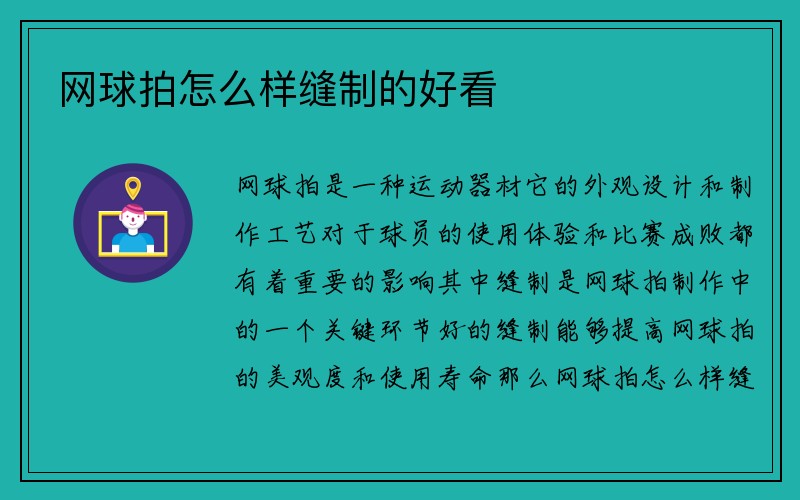 网球拍怎么样缝制的好看

网球拍是一种运动器材它的外观设计和制作工艺对于球员的使用体验和比赛成败都有着重要的影响其中缝制是网球拍制作中的一个关键环节好的缝制能够提高网球拍的美观度和使用寿命那么网球拍怎么样缝